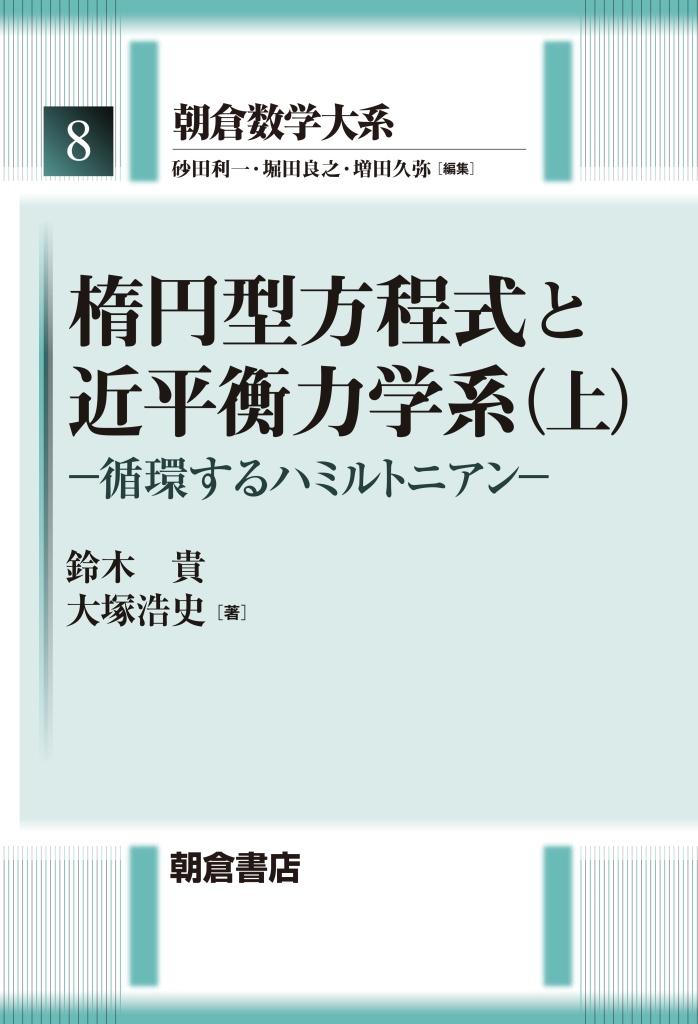 8

朝倉数学大系

砂田利一・堀田良之・増田久弥［編集］

楕円型方程式と近平衡力学系（上）

―循環するハミルトニアン―

鈴木　貴
大塚浩史［著］

朝倉書店